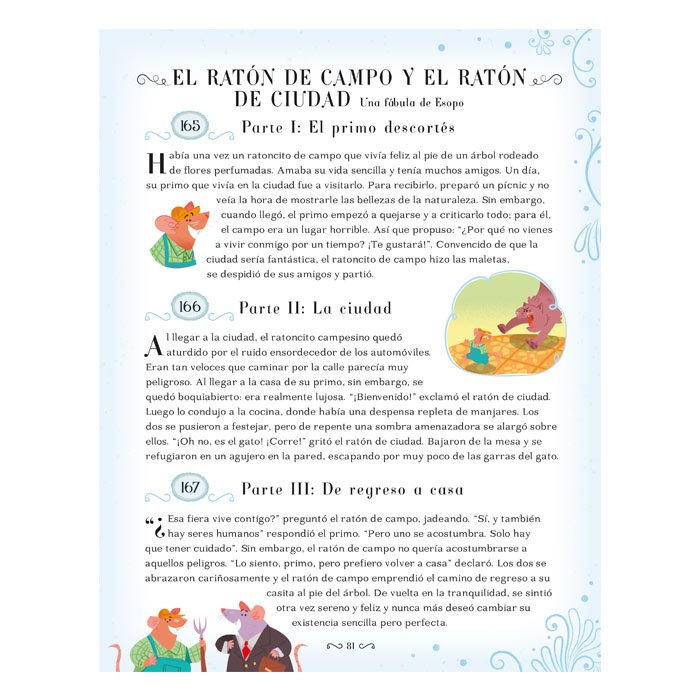 EL RATÓN DE CAMPO Y EL RATÓN DE CIUDAD Una fábula de Esopo

165

Parte I: El primo descortés

Había una vez un ratoncito de campo que vivía feliz al pie de un árbol rodeado de flores perfumadas. Amaba su vida sencilla y tenía muchos amigos. Un día, su primo que vivía en la ciudad fue a visitarlo. Para recibirlo, preparó un pícnic y no veía la hora de mostrarle las bellezas de la naturaleza. Sin embargo, cuando llegó, el primo empezó a quejarse y a criticarlo todo; para él, el campo era un lugar horrible. Así que propuso: "¿Por qué no vienes a vivir conmigo por un tiempo? ¡Te gustará!". Convencido de que la ciudad sería fantástica, el ratoncito de campo hizo las maletas, se despidió de sus amigos y partió.

166

Parte II: La ciudad

Al llegar a la ciudad, el ratoncito campesino quedó aturdido por el ruido ensordecedor de los automóviles. Eran tan veloces que caminar por la calle parecía muy peligroso. Al llegar a la casa de su primo, sin embargo, se quedó boquiabierto: era realmente lujosa. "¡Bienvenido!" exclamó el ratón de ciudad. Luego lo condujo a la cocina, donde había una despensa repleta de manjares. Los dos se pusieron a festejar, pero de repente una sombra amenazadora se alargó sobre ellos. "¡Oh no, es el gato! ¡Corre!" gritó el ratón de ciudad. Bajaron de la mesa y se refugiaron en un agujero en la pared, escapando por muy poco de las garras del gato.

167

Parte III: De regreso a casa

"¿Esa fiera vive contigo?" preguntó el ratón de campo, jadeando. "Sí, y también hay seres humanos" respondió el primo. "Pero uno se acostumbra. Solo hay que tener cuidado". Sin embargo, el ratón de campo no quería acostumbrarse a aquellos peligros. "Lo siento, primo, pero prefiero volver a casa" declaró. Los dos se abrazaron cariñosamente y el ratón de campo emprendió el camino de regreso a su casita al pie del árbol. De vuelta en la tranquilidad, se sintió otra vez sereno y feliz y nunca más deseó cambiar su existencia sencilla pero perfecta.

81